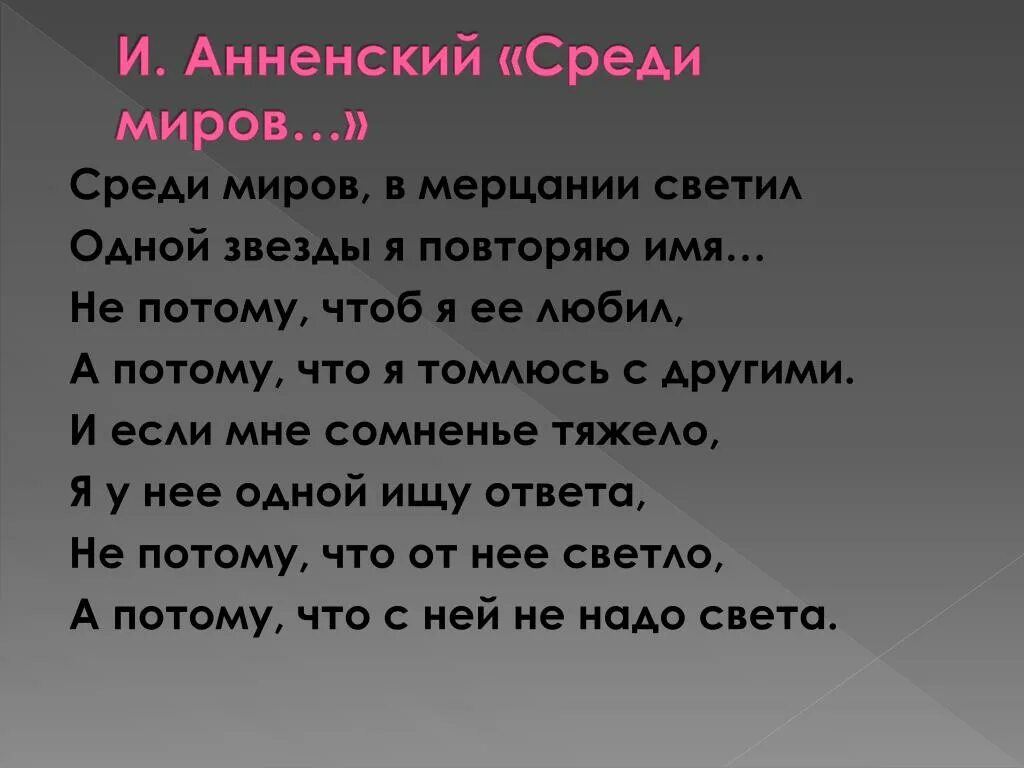 И. Анненский «Среди миров…»

Среди миров, в мерцании светил
Одной звезды я повторяю имя…
Не потому, чтоб я ее любил,
А потому, что я томлюсь с другими.
И если мне сомненье тяжело,
Я у нее одной ищу ответа,
Не потому, что от нее светло,
А потому, что с ней не надо света.